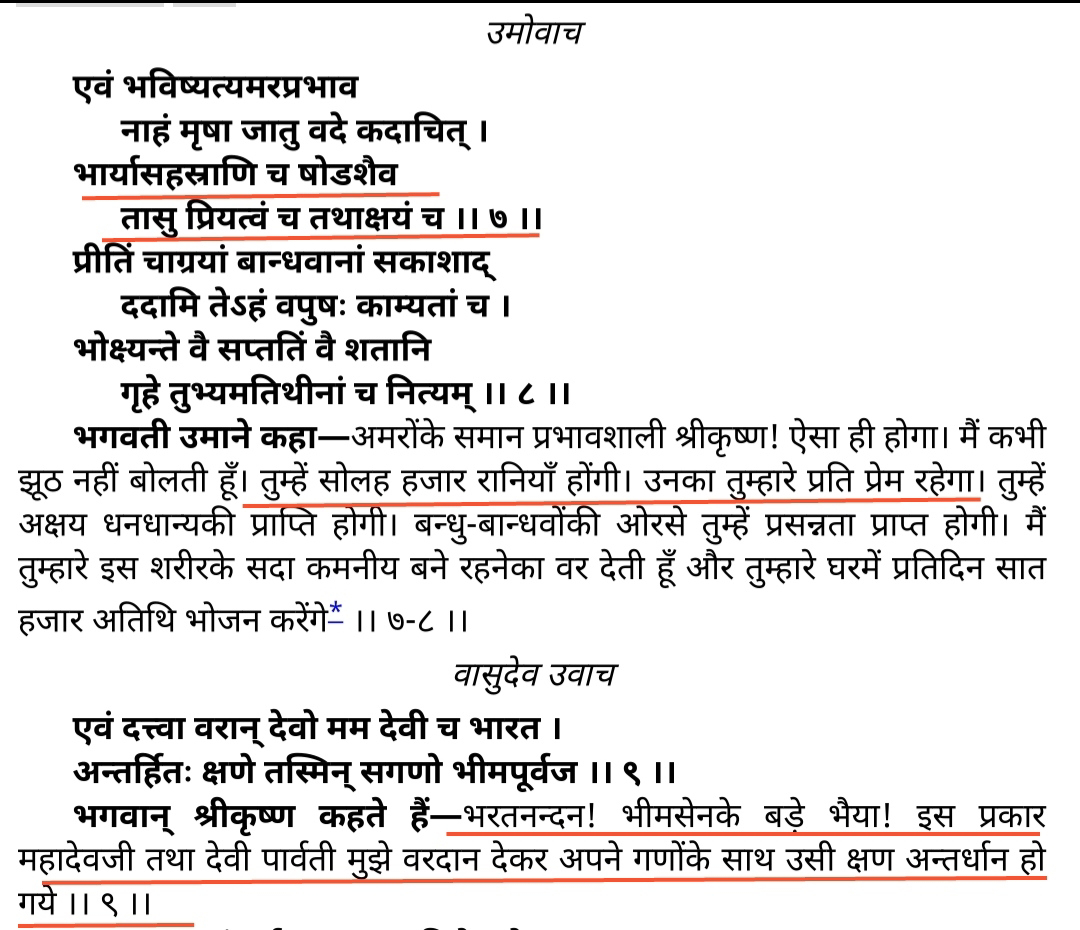 उमोवाच

एवं भविष्यत्यमरप्रभाव
नाहं मृषा जातु वदे कदाचित् ।
भार्यासहस्राणि च षोडशैव
तासु प्रियत्वं च तथाक्षयं च ।। ७ ।।
प्रीतिं चाग्र्यां बान्धवानां सकाशाद्
ददामि तेऽहं वपुषः काम्यतां च ।
भोक्ष्यन्ते वै सप्ततिं वै शतानि
गृहे तुभ्यमतिथीनां च नित्यम् ।। ८ ।।

भगवती उमाने कहा—अमरोंके समान प्रभावशाली श्रीकृष्ण! ऐसा ही होगा। मैं कभी झूठ नहीं बोलती हूँ। तुम्हें सोलह हजार रानियाँ होंगी। उनका तुम्हारे प्रति प्रेम रहेगा। तुम्हें अक्षय धनधान्यकी प्राप्ति होगी। बन्धु-बान्धवोंकी ओरसे तुम्हें प्रसन्नता प्राप्त होगी। मैं तुम्हारे इस शरीरके सदा कमनीय बने रहनेका वर देती हूँ और तुम्हारे घरमें प्रतिदिन सात हजार अतिथि भोजन करेंगे* ।। ७-८ ।।

वासुदेव उवाच

एवं दत्त्वा वरान् देवो मम देवी च भारत ।
अन्तर्हितः क्षणे तस्मिन् सगणो भीमपूर्वज ।। ९ ।।

भगवान् श्रीकृष्ण कहते हैं—भरतनन्दन! भीमसेनके बड़े भैया! इस प्रकार महादेवजी तथा देवी पार्वती मुझे वरदान देकर अपने गणोंके साथ उसी क्षण अन्तर्धान हो गये ।। ९ ।।